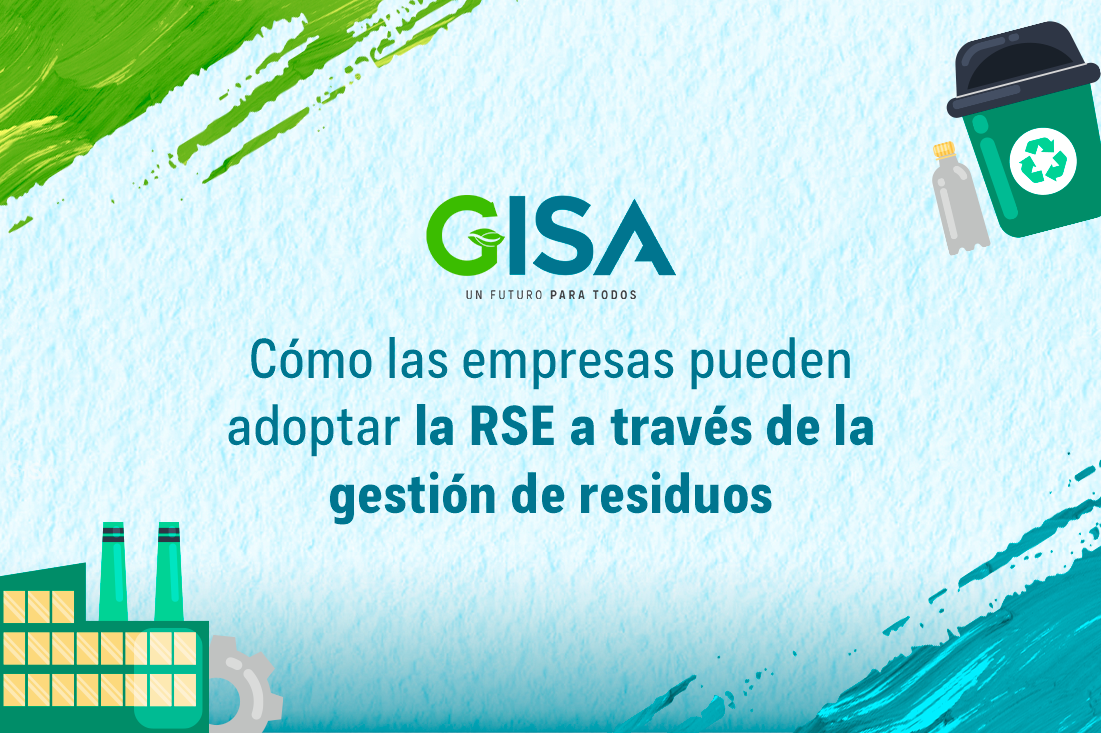 GISA
UN FUTURO PARA TODOS

Cómo las empresas pueden adoptar la RSE a través de la gestión de residuos